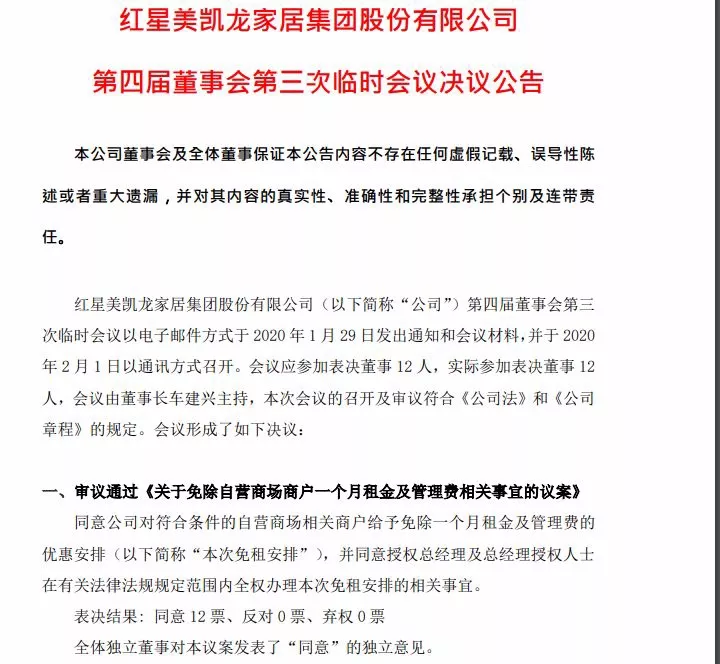 红星美凯龙家居集团股份有限公司

第四届董事会第三次临时会议决议公告

本公司董事会及全体董事保证本公告内容不存在任何虚假记载、误导性陈述或者重大遗漏，并对其内容的真实性、准确性和完整性承担个别及连带责任。

红星美凯龙家居集团股份有限公司（以下简称“公司”）第四届董事会第三次临时会议以电子邮件方式于 2020 年 1 月 29 日发出通知和会议材料，并于 2020 年 2 月 1 日以通讯方式召开。会议应参加表决董事 12 人，实际参加表决董事 12 人，会议由董事长车建兴主持，本次会议的召开及审议符合《公司法》和《公司章程》的规定。会议形成了如下决议：

一、审议通过《关于免除自营商场商户一个月租金及管理费相关事宜的议案》

同意公司对符合条件的自营商场相关商户给予免除一个月租金及管理费的优惠安排（以下简称“本次免租安排”），并同意授权总经理及总经理授权人士在有关法律法规规定范围内全权办理本次免租安排的相关事宜。

表决结果：同意 12 票、反对 0 票、弃权 0 票

全体独立董事对本议案发表了“同意”的独立意见。